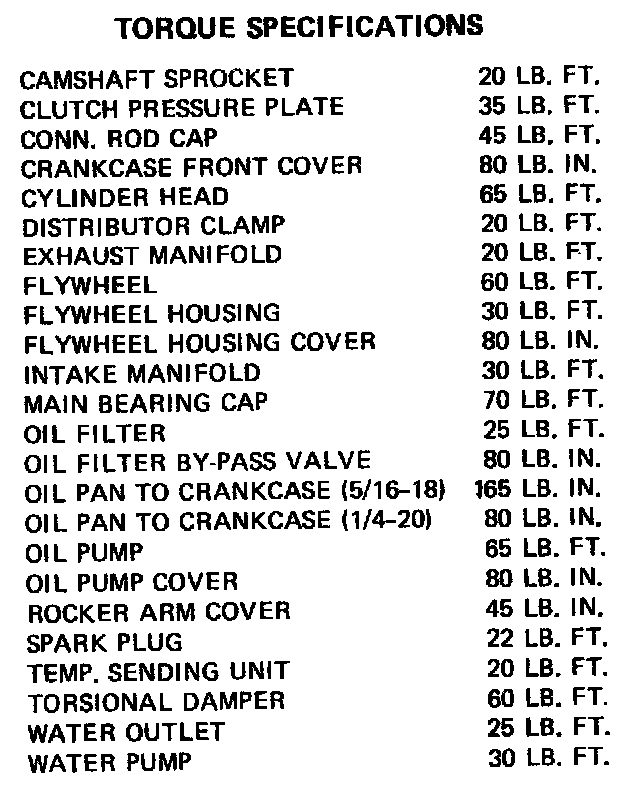 TORQUE SPECIFICATIONS

| | |
|---|---|
| CAMSHAFT SPROCKET | 20 LB. FT. |
| CLUTCH PRESSURE PLATE | 35 LB. FT. |
| CONN. ROD CAP | 45 LB. FT. |
| CRANKCASE FRONT COVER | 80 LB. IN. |
| CYLINDER HEAD | 65 LB. FT. |
| DISTRIBUTOR CLAMP | 20 LB. FT. |
| EXHAUST MANIFOLD | 20 LB. FT. |
| FLYWHEEL | 60 LB. FT. |
| FLYWHEEL HOUSING | 30 LB. FT. |
| FLYWHEEL HOUSING COVER | 80 LB. IN. |
| INTAKE MANIFOLD | 30 LB. FT. |
| MAIN BEARING CAP | 70 LB. FT. |
| OIL FILTER | 25 LB. FT. |
| OIL FILTER BY-PASS VALVE | 80 LB. IN. |
| OIL PAN TO CRANKCASE (5/16–18) | 165 LB. IN. |
| OIL PAN TO CRANKCASE (1/4–20) | 80 LB. IN. |
| OIL PUMP | 65 LB. FT. |
| OIL PUMP COVER | 80 LB. IN. |
| ROCKER ARM COVER | 45 LB. IN. |
| SPARK PLUG | 22 LB. FT. |
| TEMP. SENDING UNIT | 20 LB. FT. |
| TORSIONAL DAMPER | 60 LB. FT. |
| WATER OUTLET | 25 LB. FT. |
| WATER PUMP | 30 LB. FT. |